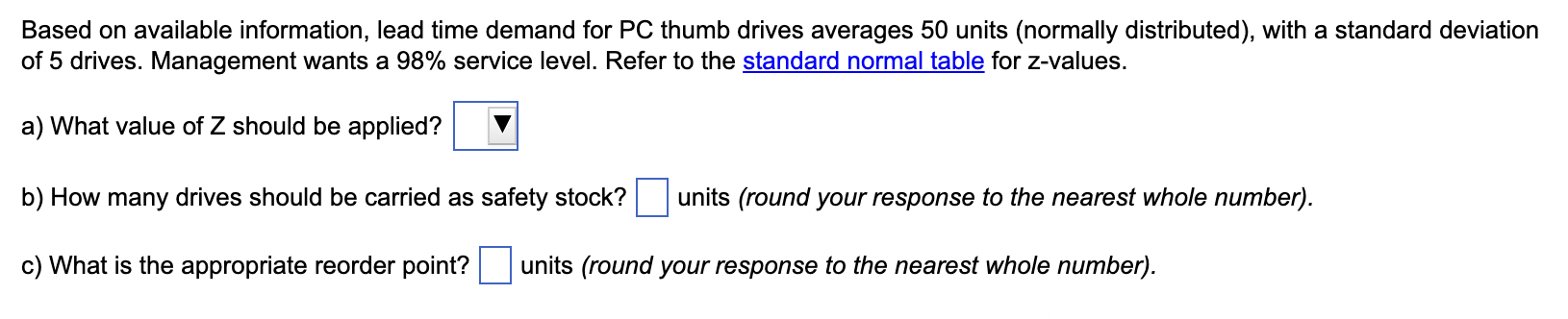 Based on available information, lead time demand for PC thumb drives averages 50 units (normally distributed), with a standard deviation of 5 drives. Management wants a 98% service level. Refer to the standard normal table for z-values.

a) What value of Z should be applied?

b) How many drives should be carried as safety stock? units (round your response to the nearest whole number).

c) What is the appropriate reorder point? units (round your response to the nearest whole number).